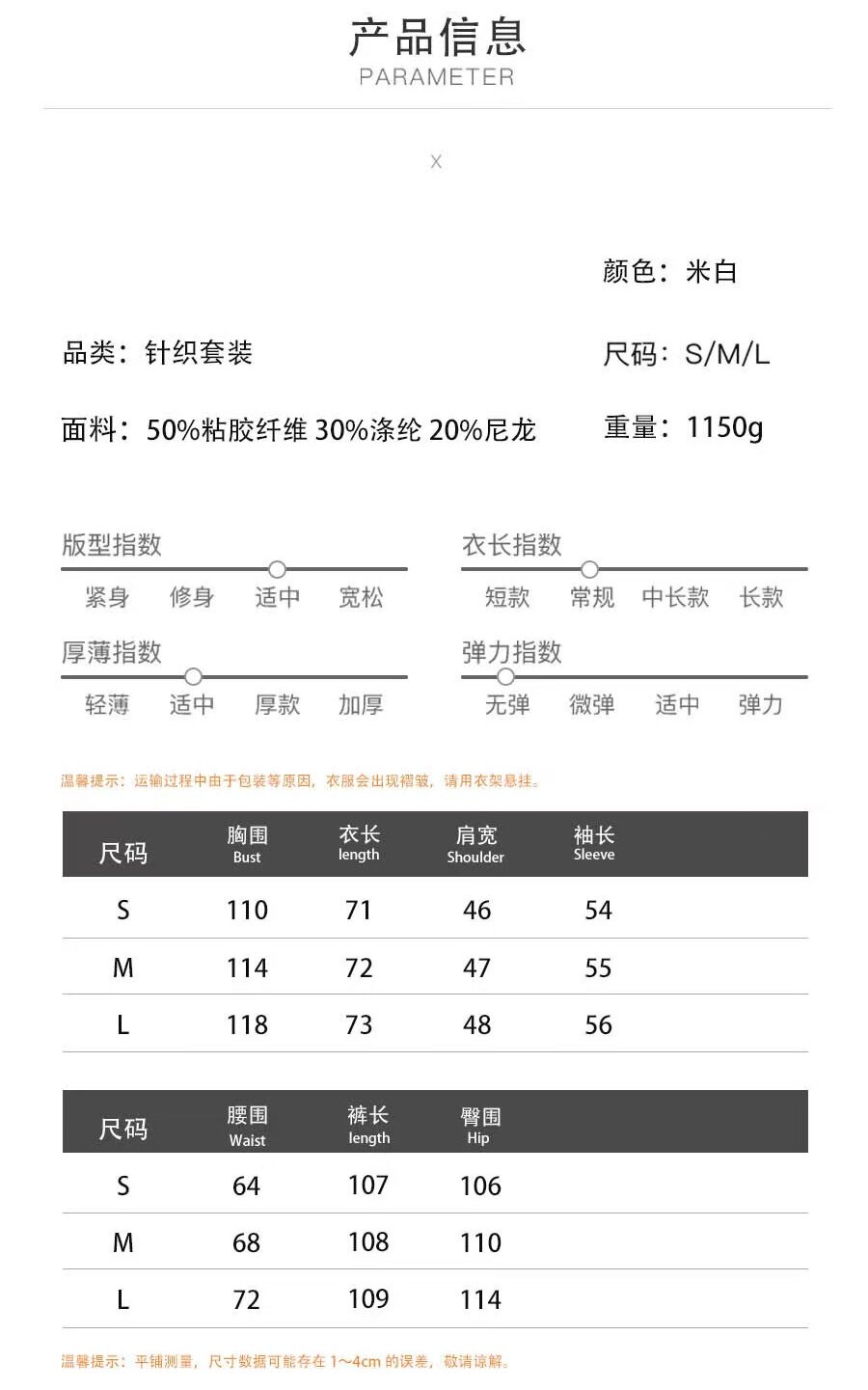 产品信息
PARAMETER

X

颜色：米白

品类：针织套装

尺码：S/M/L

面料：50%粘胶纤维 30%涤纶 20%尼龙

重量：1150g

版型指数
紧身 修身 适中 宽松

衣长指数
短款 常规 中长款 长款

厚薄指数
轻薄 适中 厚款 加厚

弹力指数
无弹 微弹 适中 弹力

温馨提示：运输过程中由于包装等原因，衣服会出现褶皱，请用衣架悬挂。

| 尺码 | 胸围 Bust | 衣长 length | 肩宽 Shoulder | 袖长 Sleeve |
|---|---|---|---|---|
| S | 110 | 71 | 46 | 54 |
| M | 114 | 72 | 47 | 55 |
| L | 118 | 73 | 48 | 56 |

| 尺码 | 腰围 Waist | 裤长 length | 臀围 Hip |
|---|---|---|---|
| S | 64 | 107 | 106 |
| M | 68 | 108 | 110 |
| L | 72 | 109 | 114 |

温馨提示：平铺测量，尺寸数据可能存在 1~4cm 的误差，敬请谅解。